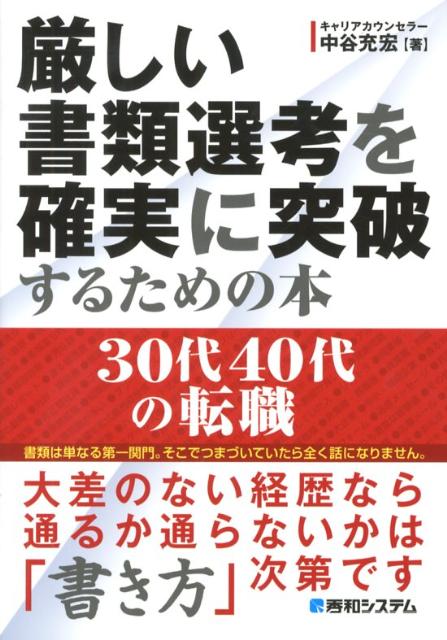 キャリアカウンセラー
中谷充宏【著】

厳しい
書類選考を
確実に突破
するための本

30代40代
の転職

書類は単なる第一関門。そこでつまづいていたら全く話になりません。

大差のない経歴なら
通るか通らないかは
「書き方」次第です

秀和システム